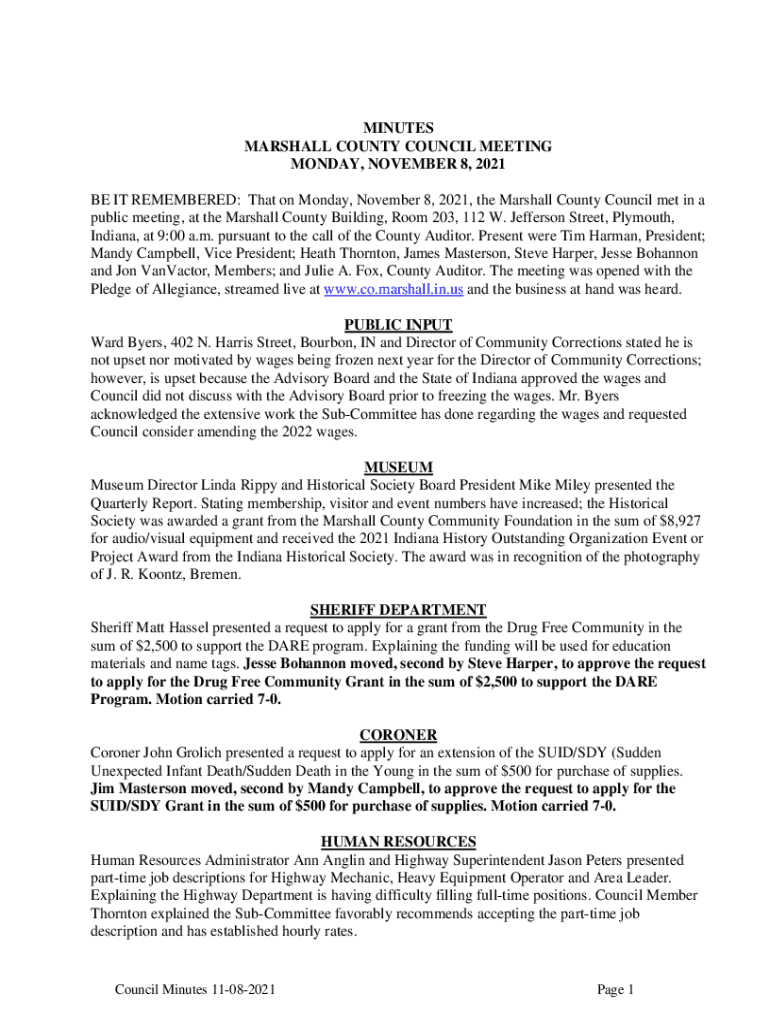 MINUTES
MARSHALL COUNTY COUNCIL MEETING
MONDAY, NOVEMBER 8, 2021

BE IT REMEMBERED: That on Monday, November 8, 2021, the Marshall County Council met in a public meeting, at the Marshall County Building, Room 203, 112 W. Jefferson Street, Plymouth, Indiana, at 9:00 a.m. pursuant to the call of the County Auditor. Present were Tim Harman, President; Mandy Campbell, Vice President; Heath Thornton, James Masterson, Steve Harper, Jesse Bohannon and Jon VanVactor, Members; and Julie A. Fox, County Auditor. The meeting was opened with the Pledge of Allegiance, streamed live at www.co.marshall.in.us and the business at hand was heard.

PUBLIC INPUT
Ward Byers, 402 N. Harris Street, Bourbon, IN and Director of Community Corrections stated he is not upset nor motivated by wages being frozen next year for the Director of Community Corrections; however, is upset because the Advisory Board and the State of Indiana approved the wages and Council did not discuss with the Advisory Board prior to freezing the wages. Mr. Byers acknowledged the extensive work the Sub-Committee has done regarding the wages and requested Council consider amending the 2022 wages.

MUSEUM
Museum Director Linda Rippy and Historical Society Board President Mike Miley presented the Quarterly Report. Stating membership, visitor and event numbers have increased; the Historical Society was awarded a grant from the Marshall County Community Foundation in the sum of $8,927 for audio/visual equipment and received the 2021 Indiana History Outstanding Organization Event or Project Award from the Indiana Historical Society. The award was in recognition of the photography of J. R. Koontz, Bremen.

SHERIFF DEPARTMENT
Sheriff Matt Hassel presented a request to apply for a grant from the Drug Free Community in the sum of $2,500 to support the DARE program. Explaining the funding will be used for education materials and name tags. Jesse Bohannon moved, second by Steve Harper, to approve the request to apply for the Drug Free Community Grant in the sum of $2,500 to support the DARE Program. Motion carried 7-0.

CORONER
Coroner John Grolich presented a request to apply for an extension of the SUID/SDY (Sudden Unexpected Infant Death/Sudden Death in the Young in the sum of $500 for purchase of supplies. Jim Masterson moved, second by Mandy Campbell, to approve the request to apply for the SUID/SDY Grant in the sum of $500 for purchase of supplies. Motion carried 7-0.

HUMAN RESOURCES
Human Resources Administrator Ann Anglin and Highway Superintendent Jason Peters presented part-time job descriptions for Highway Mechanic, Heavy Equipment Operator and Area Leader. Explaining the Highway Department is having difficulty filling full-time positions. Council Member Thornton explained the Sub-Committee favorably recommends accepting the part-time job description and has established hourly rates.

Council Minutes 11-08-2021

Page 1